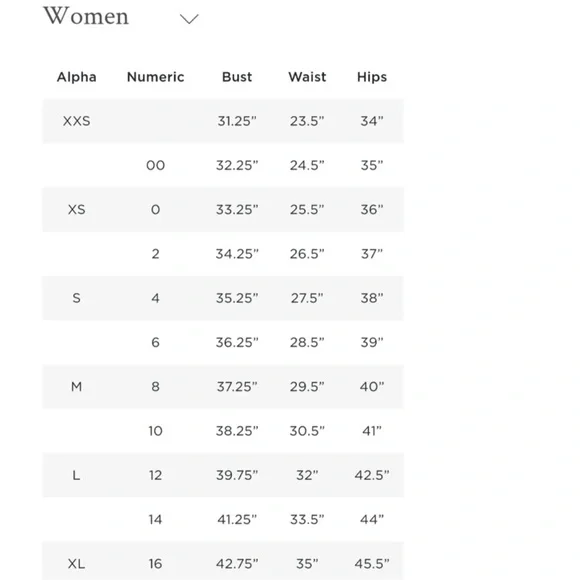 Women

| Alpha | Numeric | Bust | Waist | Hips |
|---|---|---|---|---|
| XXS | | 31.25" | 23.5" | 34" |
| | 00 | 32.25" | 24.5" | 35" |
| XS | 0 | 33.25" | 25.5" | 36" |
| | 2 | 34.25" | 26.5" | 37" |
| S | 4 | 35.25" | 27.5" | 38" |
| | 6 | 36.25" | 28.5" | 39" |
| M | 8 | 37.25" | 29.5" | 40" |
| | 10 | 38.25" | 30.5" | 41" |
| L | 12 | 39.75" | 32" | 42.5" |
| | 14 | 41.25" | 33.5" | 44" |
| XL | 16 | 42.75" | 35" | 45.5" |